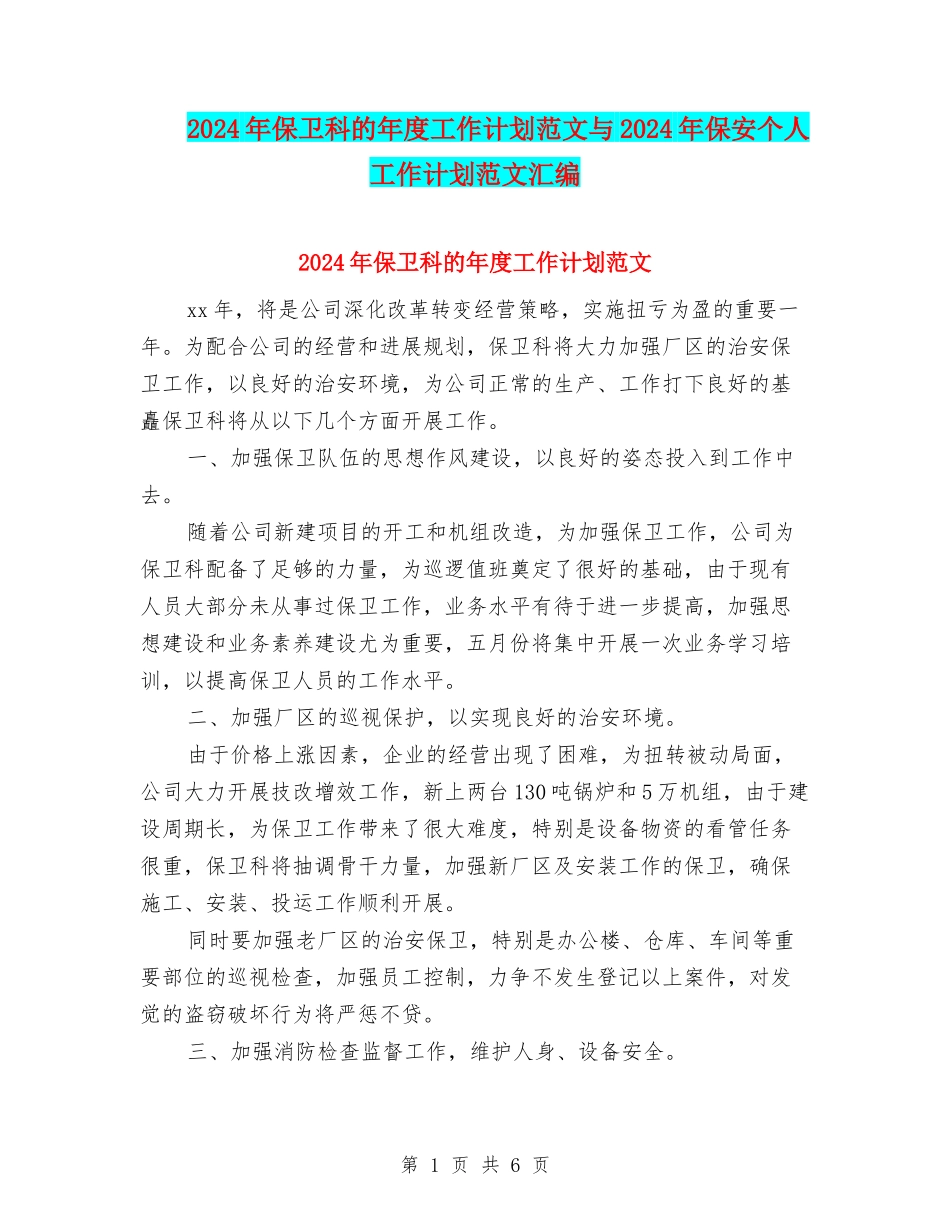 2024年保卫科的年度工作计划范文与2024年保安个人工作计划范文汇编

2024年保卫科的年度工作计划范文

xx年，将是公司深化改革转变经营策略，实施扭亏为盈的重要一年。为配合公司的经营和进展规划，保卫科将大力加强厂区的治安保卫工作，以良好的治安环境，为公司正常的生产、工作打下良好的基矗保卫科将从以下几个方面开展工作。

一、加强保卫队伍的思想作风建设，以良好的姿态投入到工作中去。

随着公司新建项目的开工和机组改造，为加强保卫工作，公司为保卫科配备了足够的力量，为巡逻值班奠定了很好的基础，由于现有人员大部分未从事过保卫工作，业务水平有待于进一步提高，加强思想建设和业务素养建设尤为重要，五月份将集中开展一次业务学习培训，以提高保卫人员的工作水平。

二、加强厂区的巡视保护，以实现良好的治安环境。

由于价格上涨因素，企业的经营出现了困难，为扭转被动局面，公司大力开展技改增效工作，新上两台130吨锅炉和5万机组，由于建设周期长，为保卫工作带来了很大难度，特别是设备物资的看管任务很重，保卫科将抽调骨干力量，加强新厂区及安装工作的保卫，确保施工、安装、投运工作顺利开展。

同时要加强老厂区的治安保卫，特别是办公楼、仓库、车间等重要部位的巡视检查，加强员工控制，力争不发生登记以上案件，对发觉的盗窃破坏行为将严惩不贷。

三、加强消防检查监督工作，维护人身、设备安全。

第 1 页 共 6 页